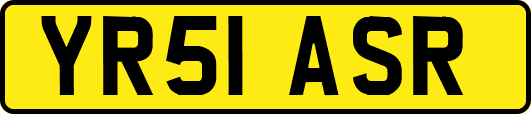 YR51 ASR